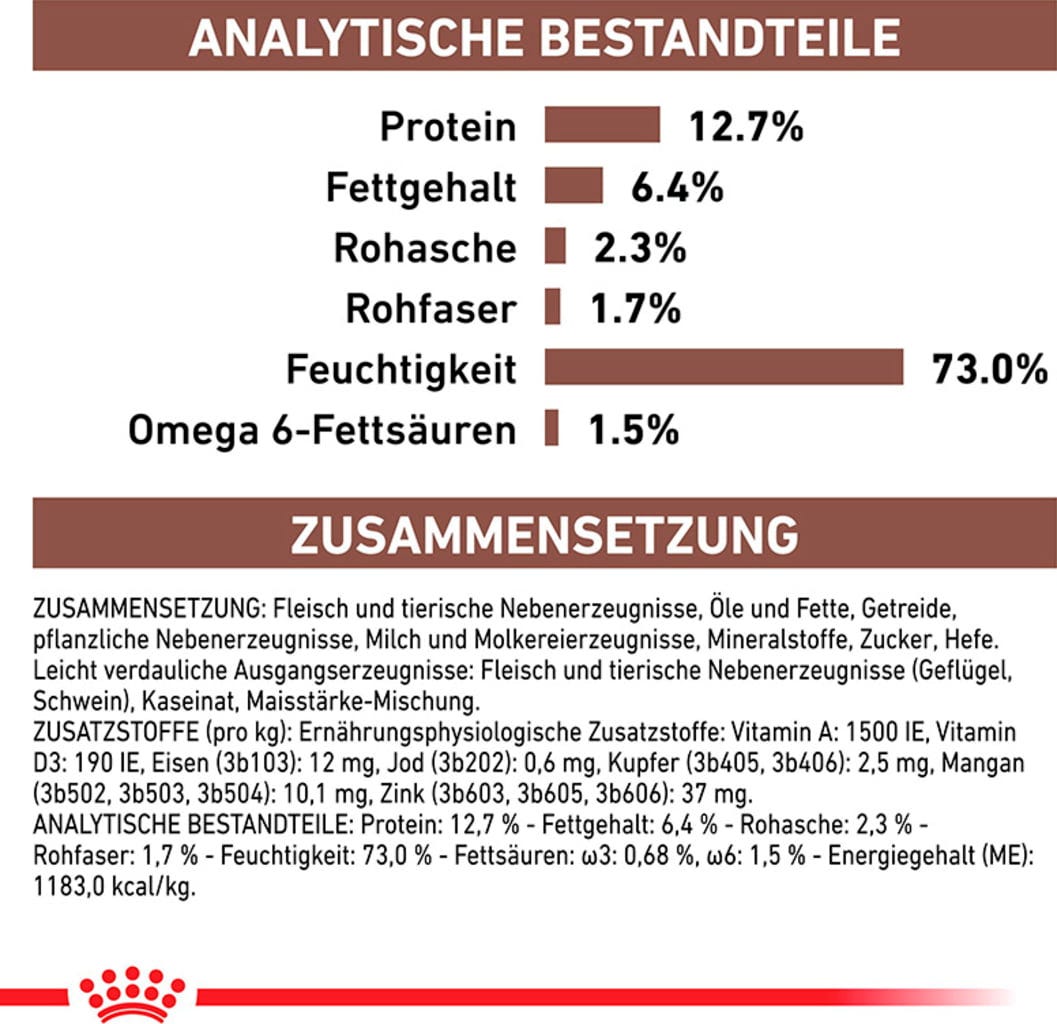 ANALYTISCHE BESTANDTEILE

Protein 12.7%
Fettgehalt 6.4%
Rohasche 2.3%
Rohfaser 1.7%
Feuchtigkeit 73.0%
Omega 6-Fettsäuren 1.5%

ZUSAMMENSETZUNG

ZUSAMMENSETZUNG: Fleisch und tierische Nebenerzeugnisse, Öle und Fette, Getreide, pflanzliche Nebenerzeugnisse, Milch und Molkereierzeugnisse, Mineralstoffe, Zucker, Hefe. Leicht verdauliche Ausgangserzeugnisse: Fleisch und tierische Nebenerzeugnisse (Geflügel, Schwein), Kaseinat, Maisstärke-Mischung.
ZUSATZSTOFFE (pro kg): Ernährungsphysiologische Zusatzstoffe: Vitamin A: 1500 IE, Vitamin D3: 190 IE, Eisen (3b103): 12 mg, Jod (3b202): 0,6 mg, Kupfer (3b405, 3b406): 2,5 mg, Mangan (3b502, 3b503, 3b504): 10,1 mg, Zink (3b603, 3b605, 3b606): 37 mg.
ANALYTISCHE BESTANDTEILE: Protein: 12,7 % - Fettgehalt: 6,4 % - Rohasche: 2,3 % - Rohfaser: 1,7 % - Feuchtigkeit: 73,0 % - Fettsäuren: ω3: 0,68 %, ω6: 1,5 % - Energiegehalt (ME): 1183,0 kcal/kg.